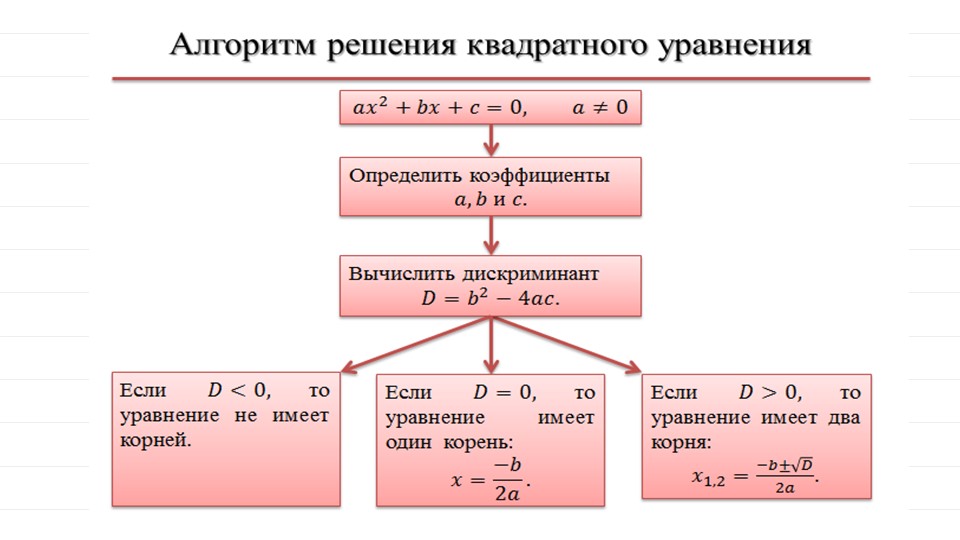 Алгоритм решения квадратного уравнения

$ax^2 + bx + c = 0, \quad a \neq 0$

Определить коэффициенты $a, b$ и $c$.

Вычислить дискриминант $D = b^2 - 4ac$.

Если $D < 0$, то уравнение не имеет корней.

Если $D = 0$, то уравнение имеет один корень: $x = \frac{-b}{2a}$.

Если $D > 0$, то уравнение имеет два корня: $x_{1,2} = \frac{-b \pm \sqrt{D}}{2a}$.